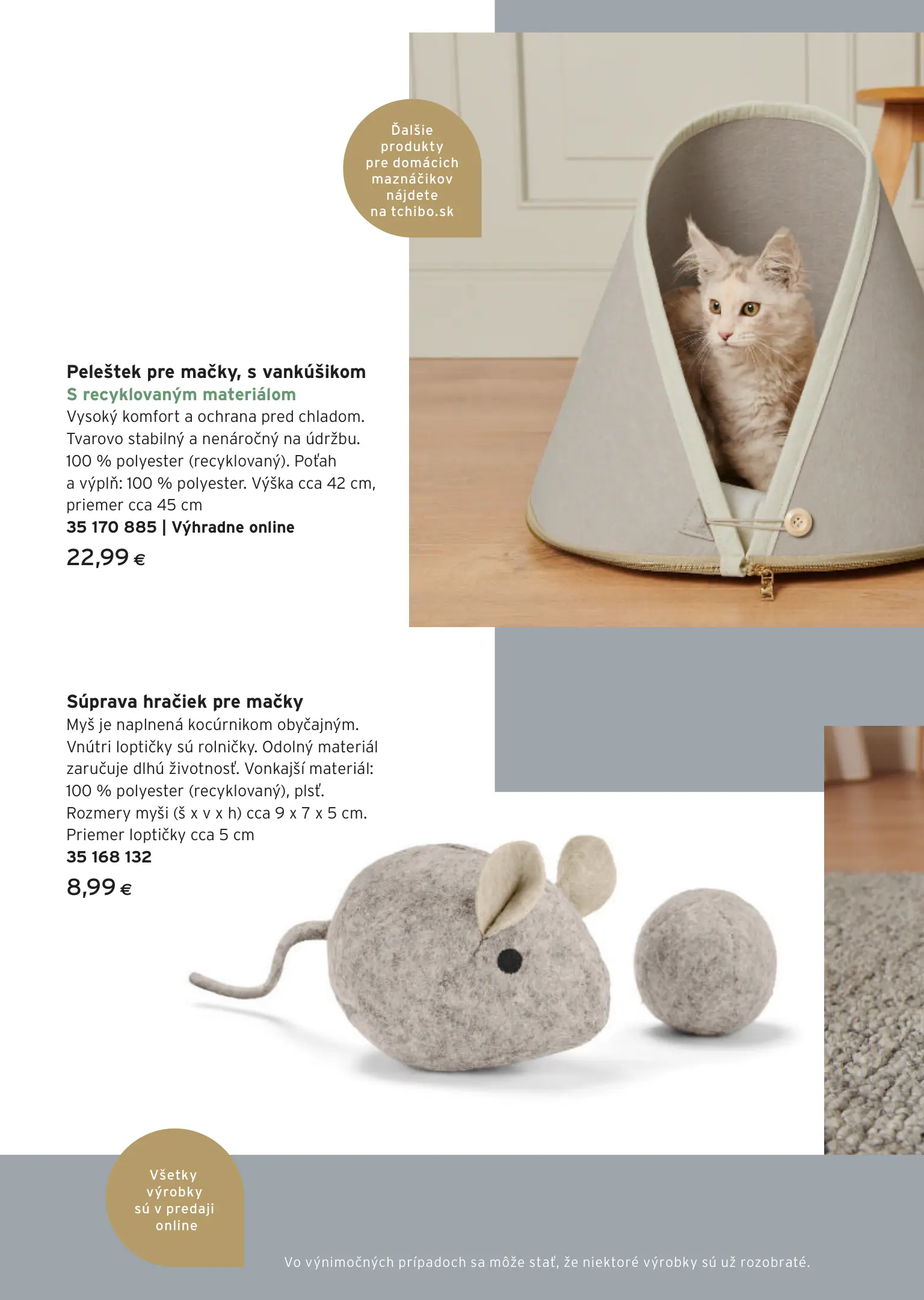 Ďalšie
produkty
pre domácich
maznáčikov
nájdete
na tchibo.sk

Peleštek pre mačky, s vankúšikom
S recyklovaným materiálom
Vysoký komfort a ochrana pred chladom. Tvarovo stabilný a nenáročný na údržbu. 100 % polyester (recyklovaný). Poťah a výplň: 100 % polyester. Výška cca 42 cm, priemer cca 45 cm
35 170 885 | Výhradne online
22,99 €

Súprava hračiek pre mačky
Myš je naplnená kocúrnikom obyčajným. Vnútri loptičky sú rolničky. Odolný materiál zaručuje dlhú životnosť. Vonkajší materiál: 100 % polyester (recyklovaný), plsť. Rozmery myši (š x v x h) cca 9 x 7 x 5 cm. Priemer loptičky cca 5 cm
35 168 132
8,99 €

Všetky
výrobky
sú v predaji
online

Vo výnimočných prípadoch sa môže stať, že niektoré výrobky sú už rozobraté.